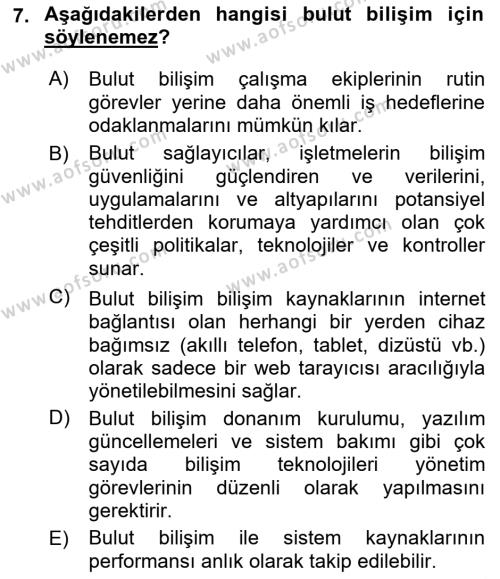 7. Aşağıdakilerden hangisi bulut bilişim için söylenemez?

A) Bulut bilişim çalışma ekiplerinin rutin görevler yerine daha önemli iş hedeflerine odaklanmalarını mümkün kılar.

B) Bulut sağlayıcılar, işletmelerin bilişim güvenliğini güçlendiren ve verilerini, uygulamalarını ve altyapılarını potansiyel tehditlerden korumaya yardımcı olan çok çeşitli politikalar, teknolojiler ve kontroller sunar.

C) Bulut bilişim bilişim kaynaklarının internet bağlantısı olan herhangi bir yerden cihaz bağımsız (akıllı telefon, tablet, dizüstü vb.) olarak sadece bir web tarayıcısı aracılığıyla yönetilebilmesini sağlar.

D) Bulut bilişim donanım kurulumu, yazılım güncellemeleri ve sistem bakımı gibi çok sayıda bilişim teknolojileri yönetim görevlerinin düzenli olarak yapılmasını gerektirir.

E) Bulut bilişim ile sistem kaynaklarının performansı anlık olarak takip edilebilir.

www.aofsoru.com